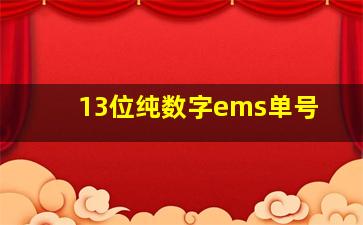 13位纯数字ems单号